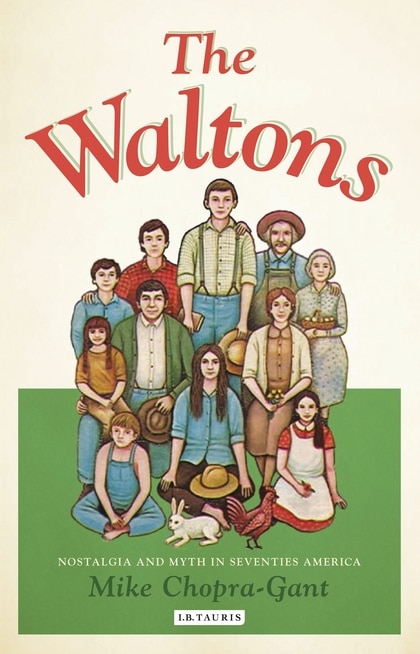 The Waltons

NOSTALGIA AND MYTH IN SEVENTIES AMERICA

Mike Chopra-Gant

I.B.TAURIS